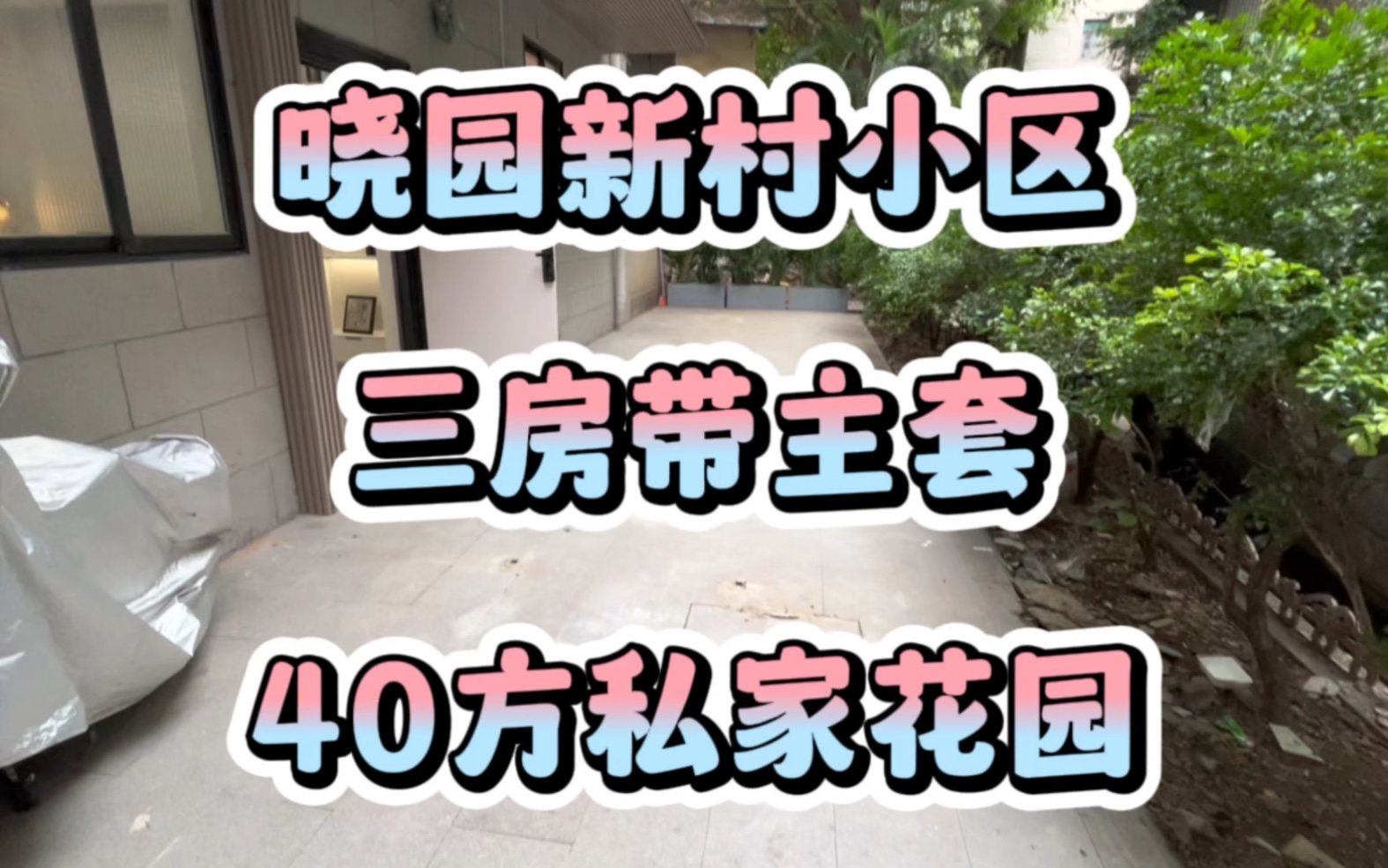 晓园新村小区

三房带主套

40方私家花园